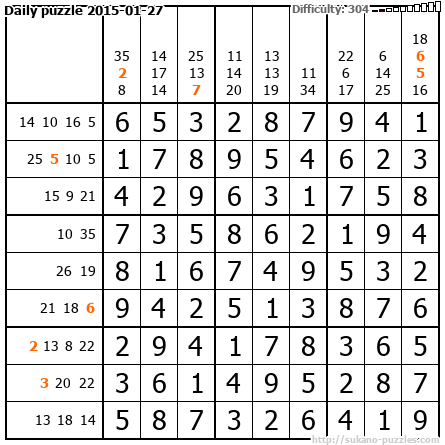 Daily puzzle 2015-01-27

Difficulty: 304

|  | 35 2 8 | 14 17 14 | 25 13 7 | 11 14 20 | 13 13 19 | 11 34 | 22 6 17 | 6 14 25 | 18 6 5 16 |
|---|---|---|---|---|---|---|---|---|---|
| 14 10 16 5 | 6 | 5 | 3 | 2 | 8 | 7 | 9 | 4 | 1 |
| 25 5 10 5 | 1 | 7 | 8 | 9 | 5 | 4 | 6 | 2 | 3 |
| 15 9 21 | 4 | 2 | 9 | 6 | 3 | 1 | 7 | 5 | 8 |
| 10 35 | 7 | 3 | 5 | 8 | 6 | 2 | 1 | 9 | 4 |
| 26 19 | 8 | 1 | 6 | 7 | 4 | 9 | 5 | 3 | 2 |
| 21 18 6 | 9 | 4 | 2 | 5 | 1 | 3 | 8 | 7 | 6 |
| 2 13 8 22 | 2 | 9 | 4 | 1 | 7 | 8 | 3 | 6 | 5 |
| 3 20 22 | 3 | 6 | 1 | 4 | 9 | 5 | 2 | 8 | 7 |
| 13 18 14 | 5 | 8 | 7 | 3 | 2 | 6 | 4 | 1 | 9 |

http://sukano-puzzles.com